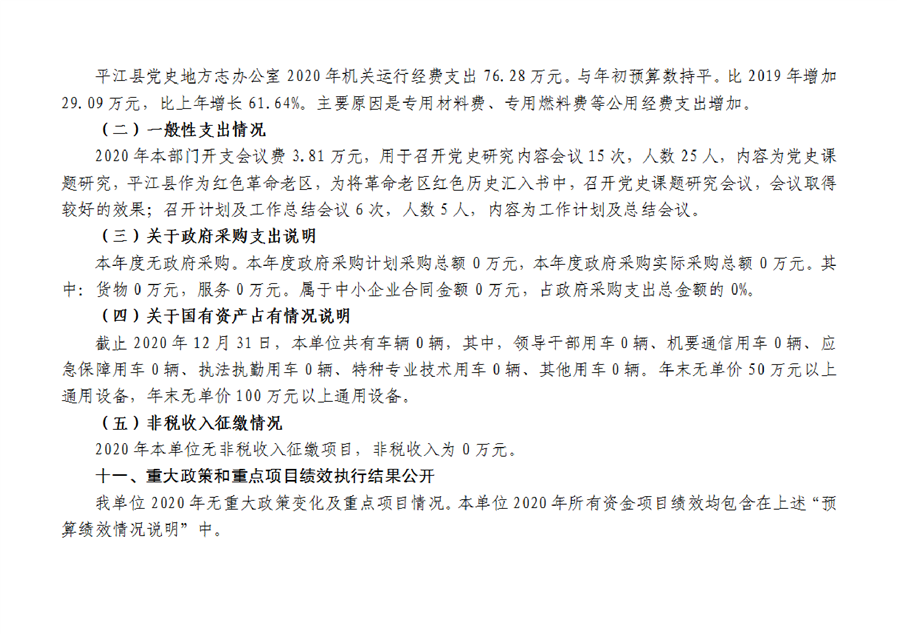 平江县党史地方志办公室 2020 年机关运行经费支出 76.28 万元。与年初预算数持平。比 2019 年增加 29.09 万元，比上年增长 61.64%。主要原因是专用材料费、专用燃料费等公用经费支出增加。

（二）一般性支出情况

2020 年本部门开支会议费 3.81 万元，用于召开党史研究内容会议 15 次，人数 25 人，内容为党史课题研究，平江县作为红色革命老区，为将革命老区红色历史汇入书中，召开党史课题研究会议，会议取得较好的效果；召开计划及工作总结会议 6 次，人数 5 人，内容为工作计划及总结会议。

（三）关于政府采购支出说明

本年度无政府采购。本年度政府采购计划采购总额 0 万元，本年度政府采购实际采购总额 0 万元。其中：货物 0 万元，服务 0 万元。属于中小企业合同金额 0 万元，占政府采购支出总金额的 0%。

（四）关于国有资产占有情况说明

截止 2020 年 12 月 31 日，本单位共有车辆 0 辆，其中，领导干部用车 0 辆、机要通信用车 0 辆、应急保障用车 0 辆、执法执勤用车 0 辆、特种专业技术用车 0 辆、其他用车 0 辆。年末无单价 50 万元以上通用设备，年末无单价 100 万元以上通用设备。

（五）非税收入征缴情况

2020 年本单位无非税收入征缴项目，非税收入为 0 万元。

十一、重大政策和重点项目绩效执行结果公开

我单位 2020 年无重大政策变化及重点项目情况。本单位 2020 年所有资金项目绩效均包含在上述“预算绩效情况说明”中。